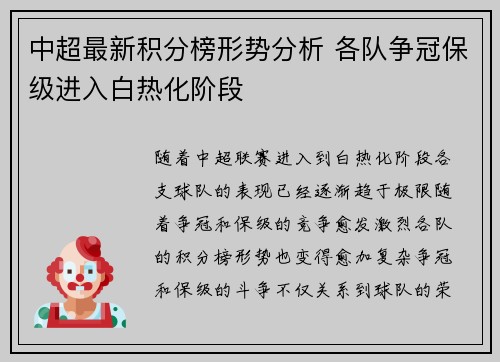 中超最新积分榜形势分析 各队争冠保级进入白热化阶段

随着中超联赛进入到白热化阶段各支球队的表现已经逐渐趋于极限随着争冠和保级的竞争愈发激烈各队的积分榜形势也变得愈加复杂争冠和保级的斗争不仅关系到球队的荣